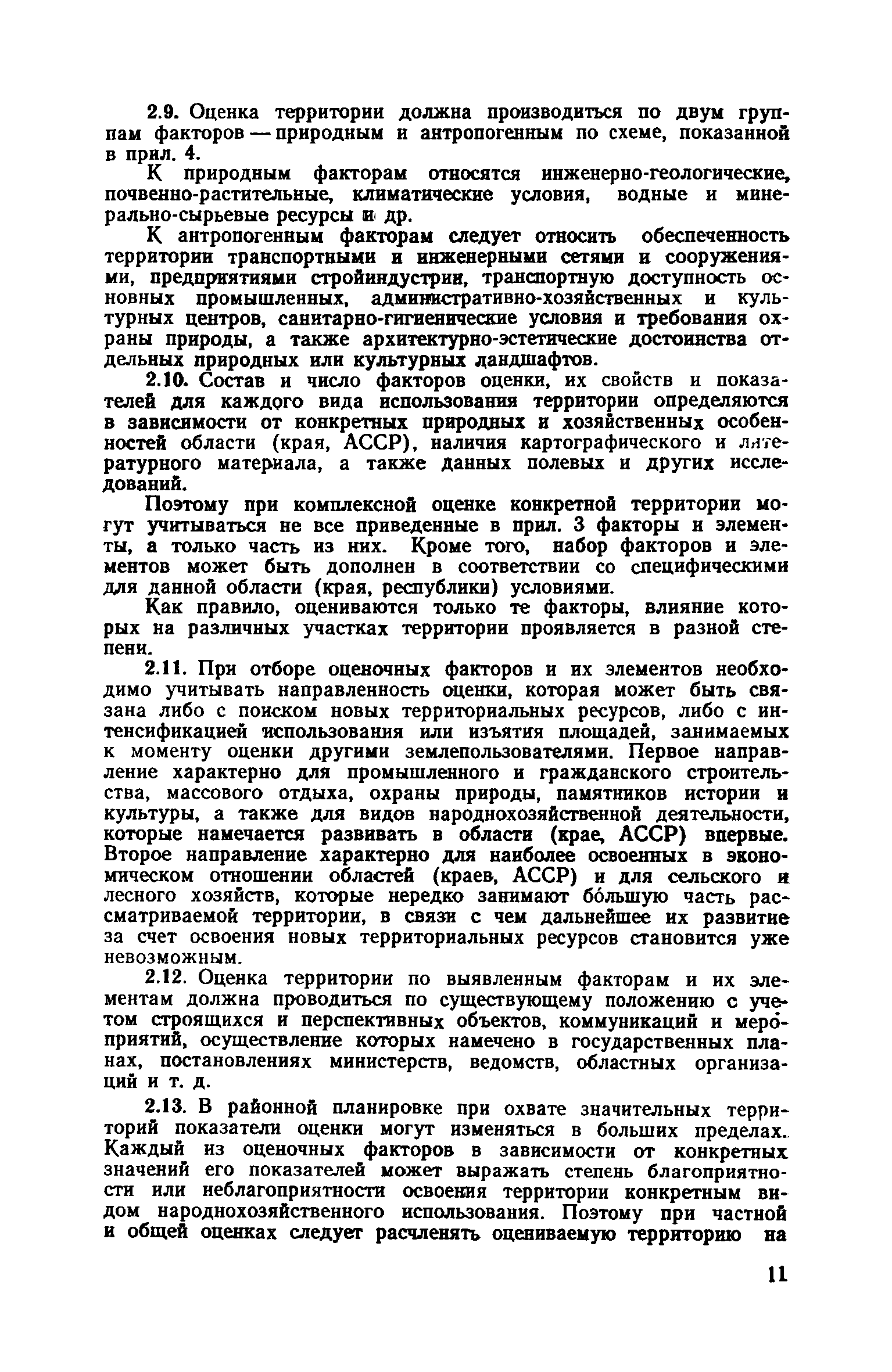 2.9. Оценка территории должна производиться по двум группам факторов — природным и антропогенным по схеме, показанной в прил. 4.

К природным факторам относятся инженерно-геологические, почвенно-растительные, климатические условия, водные и минерально-сырьевые ресурсы и др.

К антропогенным факторам следует относить обеспеченность территории транспортными и инженерными сетями и сооружениями, предприятиями стройиндустрии, транспортную доступность основных промышленных, административно-хозяйственных и культурных центров, санитарно-гигиенические условия и требования охраны природы, а также архитектурно-эстетические достоинства отдельных природных или культурных ландшафтов.

2.10. Состав и число факторов оценки, их свойств и показателей для каждого вида использования территории определяются в зависимости от конкретных природных и хозяйственных особенностей области (края, АССР), наличия картографического и литературного материала, а также данных полевых и других исследований.

Поэтому при комплексной оценке конкретной территории могут учитываться не все приведенные в прил. 3 факторы и элементы, а только часть из них. Кроме того, набор факторов и элементов может быть дополнен в соответствии со специфическими для данной области (края, республики) условиями.

Как правило, оцениваются только те факторы, влияние которых на различных участках территории проявляется в разной степени.

2.11. При отборе оценочных факторов и их элементов необходимо учитывать направленность оценки, которая может быть связана либо с поиском новых территориальных ресурсов, либо с интенсификацией использования или изъятия площадей, занимаемых к моменту оценки другими землепользователями. Первое направление характерно для промышленного и гражданского строительства, массового отдыха, охраны природы, памятников истории и культуры, а также для видов народнохозяйственной деятельности, которые намечается развивать в области (крае, АССР) впервые. Второе направление характерно для наиболее освоенных в экономическом отношении областей (краев, АССР) и для сельского и лесного хозяйств, которые нередко занимают бо́льшую часть рассматриваемой территории, в связи с чем дальнейшее их развитие за счет освоения новых территориальных ресурсов становится уже невозможным.

2.12. Оценка территории по выявленным факторам и их элементам должна проводиться по существующему положению с учетом строящихся и перспективных объектов, коммуникаций и мероприятий, осуществление которых намечено в государственных планах, постановлениях министерств, ведомств, областных организаций и т. д.

2.13. В районной планировке при охвате значительных территорий показатели оценки могут изменяться в больших пределах. Каждый из оценочных факторов в зависимости от конкретных значений его показателей может выражать степень благоприятности или неблагоприятности освоения территории конкретным видом народнохозяйственного использования. Поэтому при частной и общей оценках следует расчленять оцениваемую территорию на

11